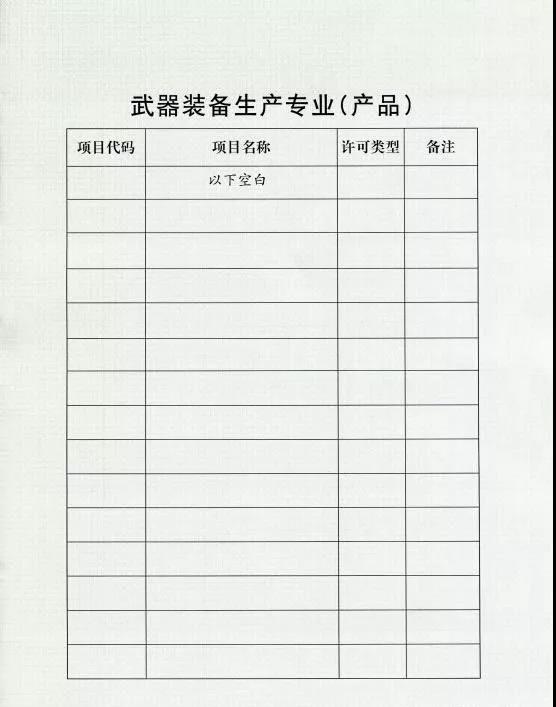 武器装备生产专业(产品)

| 项目代码 | 项目名称 | 许可类型 | 备注 |
|---|---|---|---|
| | 以下空白 | | |
| | | | |
| | | | |
| | | | |
| | | | |
| | | | |
| | | | |
| | | | |
| | | | |
| | | | |
| | | | |
| | | | |
| | | | |
| | | | |
| | | | |